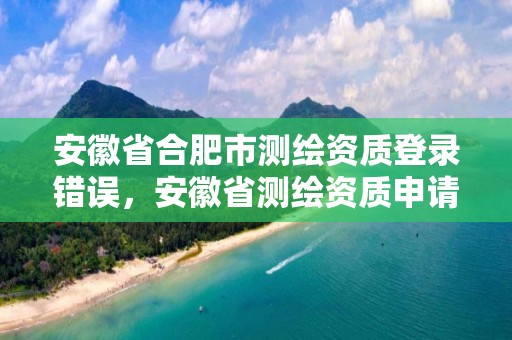 安徽省合肥市测绘资质登录错误，安徽省测绘资质申请